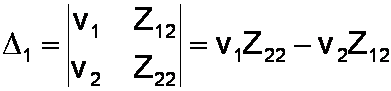 $\Delta_1 = \begin{vmatrix} v_1 & Z_{12} \\ v_2 & Z_{22} \end{vmatrix} = v_1 Z_{22} - v_2 Z_{12}$